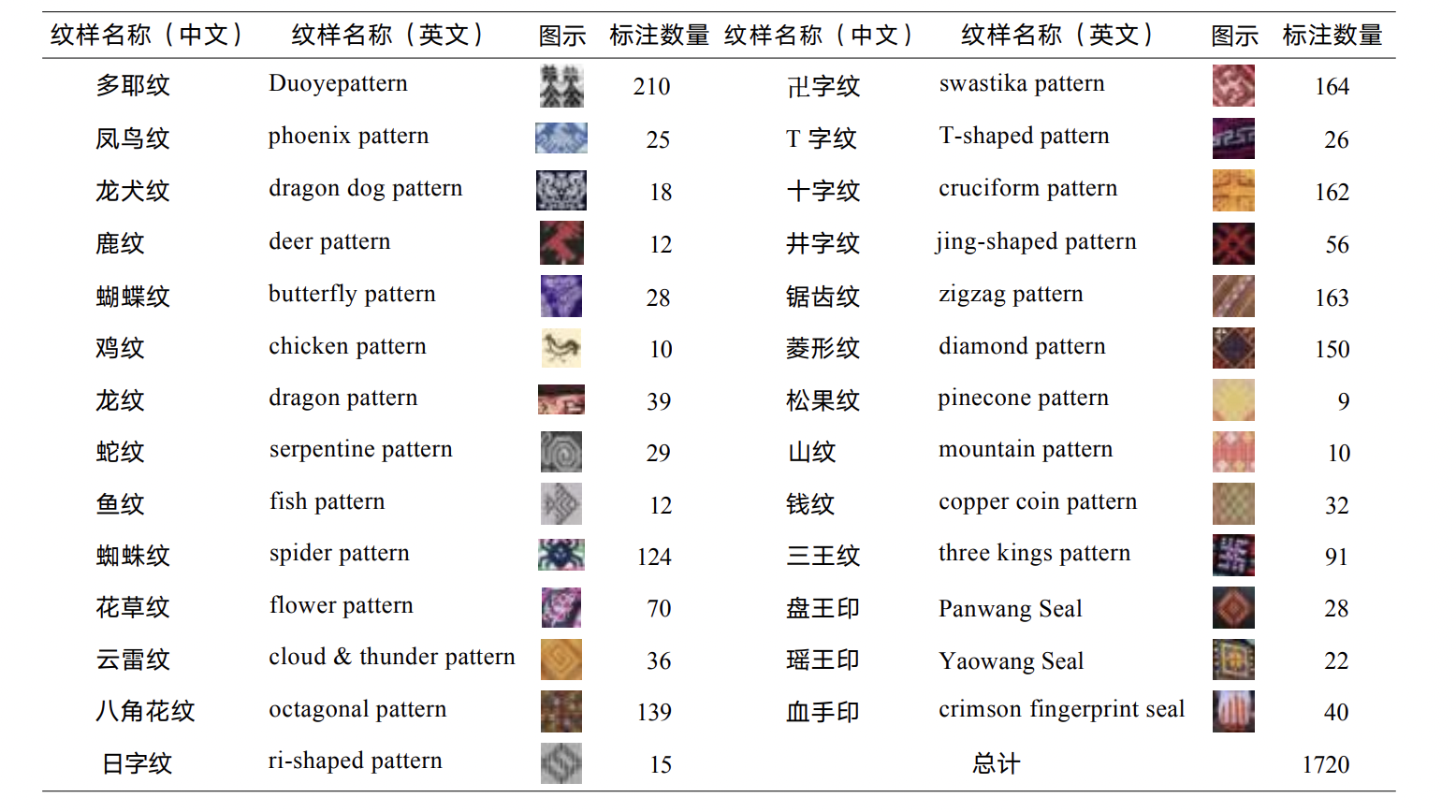 | 纹样名称（中文） | 纹样名称（英文） | 图示 | 标注数量 | 纹样名称（中文） | 纹样名称（英文） | 图示 | 标注数量 |
|---|---|---|---|---|---|---|---|
| 多耶纹 | Duoyepattern | | 210 | 卍字纹 | swastika pattern | | 164 |
| 凤鸟纹 | phoenix pattern | | 25 | T 字纹 | T-shaped pattern | | 26 |
| 龙犬纹 | dragon dog pattern | | 18 | 十字纹 | cruciform pattern | | 162 |
| 鹿纹 | deer pattern | | 12 | 井字纹 | jing-shaped pattern | | 56 |
| 蝴蝶纹 | butterfly pattern | | 28 | 锯齿纹 | zigzag pattern | | 163 |
| 鸡纹 | chicken pattern | | 10 | 菱形纹 | diamond pattern | | 150 |
| 龙纹 | dragon pattern | | 39 | 松果纹 | pinecone pattern | | 9 |
| 蛇纹 | serpentine pattern | | 29 | 山纹 | mountain pattern | | 10 |
| 鱼纹 | fish pattern | | 12 | 钱纹 | copper coin pattern | | 32 |
| 蜘蛛纹 | spider pattern | | 124 | 三王纹 | three kings pattern | | 91 |
| 花草纹 | flower pattern | | 70 | 盘王印 | Panwang Seal | | 28 |
| 云雷纹 | cloud & thunder pattern | | 36 | 瑶王印 | Yaowang Seal | | 22 |
| 八角花纹 | octagonal pattern | | 139 | 血手印 | crimson fingerprint seal | | 40 |
| 日字纹 | ri-shaped pattern | | 15 | | 总计 | | 1720 |